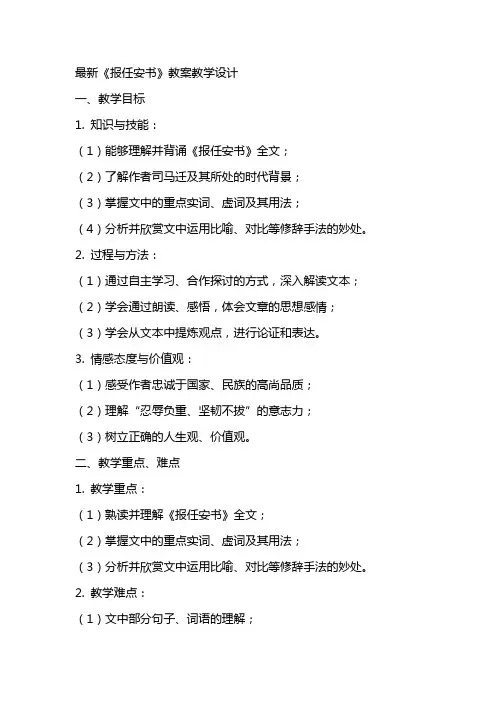 最新《报任安书》教案教学设计

一、教学目标

1. 知识与技能：

（1）能够理解并背诵《报任安书》全文；

（2）了解作者司马迁及其所处的时代背景；

（3）掌握文中的重点实词、虚词及其用法；

（4）分析并欣赏文中运用比喻、对比等修辞手法的妙处。

2. 过程与方法：

（1）通过自主学习、合作探讨的方式，深入解读文本；

（2）学会通过朗读、感悟，体会文章的思想感情；

（3）学会从文本中提炼观点，进行论证和表达。

3. 情感态度与价值观：

（1）感受作者忠诚于国家、民族的高尚品质；

（2）理解“忍辱负重、坚韧不拔”的意志力；

（3）树立正确的人生观、价值观。

二、教学重点、难点

1. 教学重点：

（1）熟读并理解《报任安书》全文；

（2）掌握文中的重点实词、虚词及其用法；

（3）分析并欣赏文中运用比喻、对比等修辞手法的妙处。

2. 教学难点：

（1）文中部分句子、词语的理解；